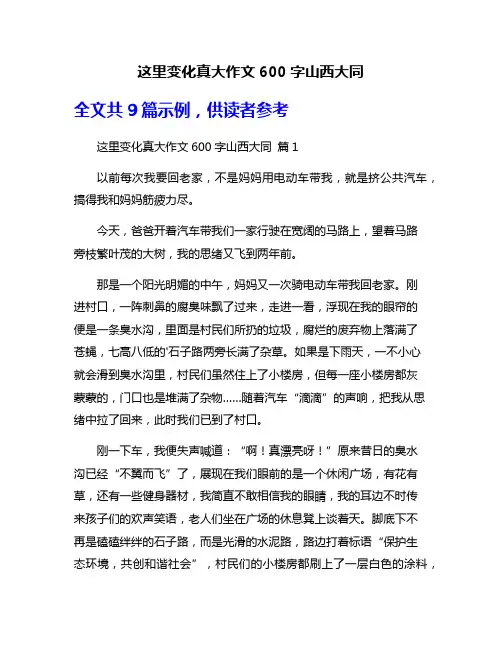 这里变化真大作文 600 字山西大同

全文共 9 篇示例，供读者参考

这里变化真大作文 600 字山西大同 篇 1

以前每次我要回老家，不是妈妈用电动车带我，就是挤公共汽车，搞得我和妈妈筋疲力尽。

今天，爸爸开着汽车带我们一家行驶在宽阔的马路上，望着马路旁枝繁叶茂的大树，我的思绪又飞到两年前。

那是一个阳光明媚的中午，妈妈又一次骑电动车带我回老家。刚进村口，一阵刺鼻的腐臭味飘了过来，走进一看，浮现在我的眼帘的便是一条臭水沟，里面是村民们所扔的垃圾，腐烂的废弃物上落满了苍蝇，七高八低的'石子路两旁长满了杂草。如果是下雨天，一不小心就会滑到臭水沟里，村民们虽然住上了小楼房，但每一座小楼房都灰蒙蒙的，门口也是堆满了杂物……随着汽车“滴滴”的声响，把我从思绪中拉了回来，此时我们已到了村口。

刚一下车，我便失声喊道：“啊！真漂亮呀！”原来昔日的臭水沟已经“不翼而飞”了，展现在我们眼前的是一个休闲广场，有花有草，还有一些健身器材，我简直不敢相信我的眼睛，我的耳边不时传来孩子们的欢声笑语，老人们坐在广场的休息凳上谈着天。脚底下不再是磕磕绊绊的石子路，而是光滑的水泥路，路边打着标语“保护生态环境，共创和谐社会”，村民们的小楼房都刷上了一层白色的涂料，